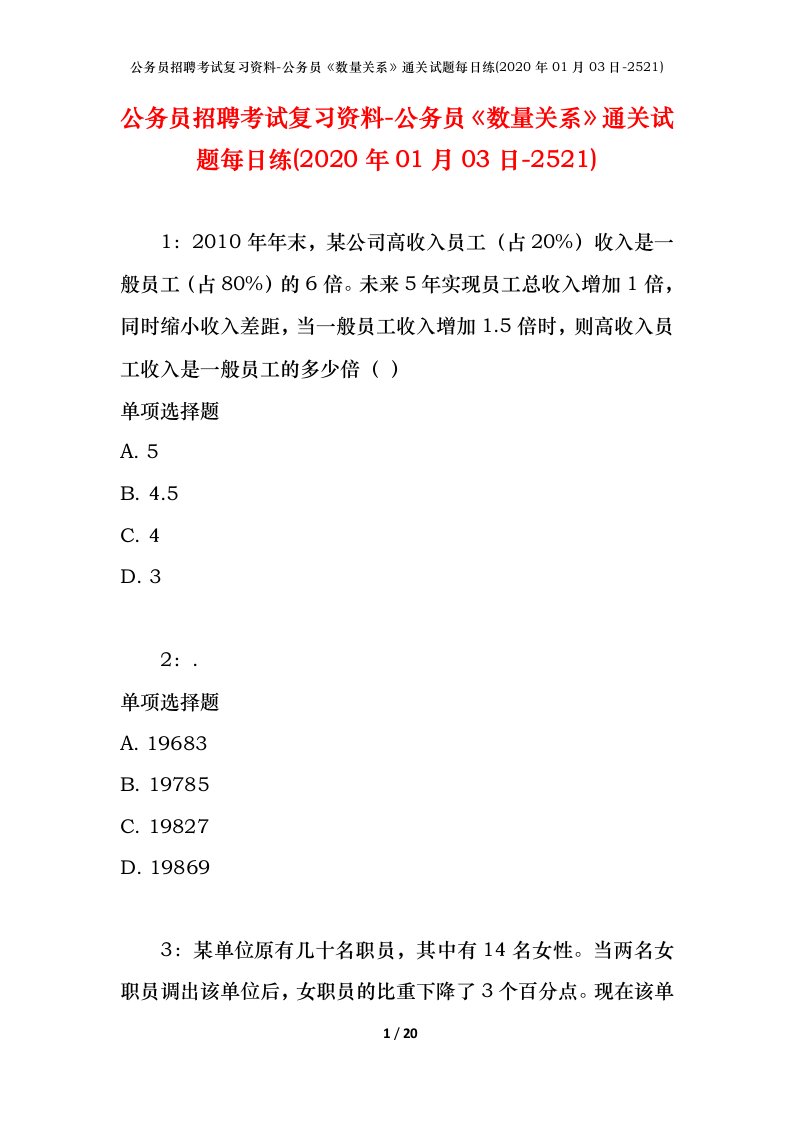 公务员招聘考试复习资料-公务员《数量关系》通关试题每日练(2020 年 01 月 03 日-2521)

公务员招聘考试复习资料-公务员《数量关系》通关试题每日练(2020 年 01 月 03 日-2521)

1：2010 年年末，某公司高收入员工（占 20%）收入是一般员工（占 80%）的 6 倍。未来 5 年实现员工总收入增加 1 倍，同时缩小收入差距，当一般员工收入增加 1.5 倍时，则高收入员工收入是一般员工的多少倍（ ）

单项选择题

A. 5

B. 4.5

C. 4

D. 3

2：.

单项选择题

A. 19683

B. 19785

C. 19827

D. 19869

3：某单位原有几十名职员，其中有 14 名女性。当两名女职员调出该单位后，女职员的比重下降了 3 个百分点。现在该单

1 / 20